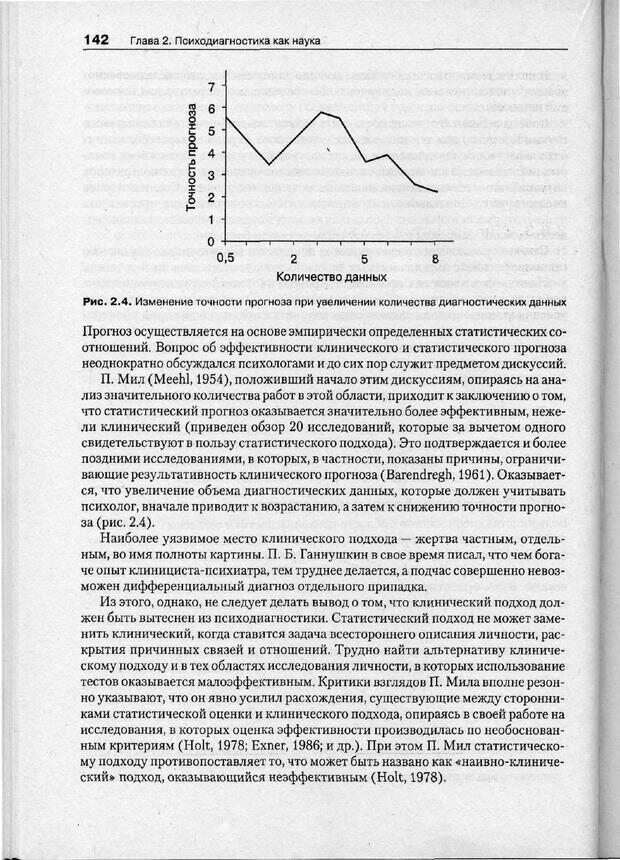 142 Глава 2. Психодиагностика как наука

Точность прогноза

7
6
5
4
3
2
1
0

0,5 2 5 8

Количество данных

Рис. 2.4. Изменение точности прогноза при увеличении количества диагностических данных

Прогноз осуществляется на основе эмпирически определенных статистических соотношений. Вопрос об эффективности клинического и статистического прогноза неоднократно обсуждался психологами и до сих пор служит предметом дискуссий.

П. Мил (Meehl, 1954), положивший начало этим дискуссиям, опираясь на анализ значительного количества работ в этой области, приходит к заключению о том, что статистический прогноз оказывается значительно более эффективным, нежели клинический (приведен обзор 20 исследований, которые за вычетом одного свидетельствуют в пользу статистического подхода). Это подтверждается и более поздними исследованиями, в которых, в частности, показаны причины, ограничивающие результативность клинического прогноза (Barendregh, 1961). Оказывается, что увеличение объема диагностических данных, которые должен учитывать психолог, вначале приводит к возрастанию, а затем к снижению точности прогноза (рис. 2.4).

Наиболее уязвимое место клинического подхода — жертва частным, отдельным, во имя полноты картины. П. Б. Ганнушкин в свое время писал, что чем богаче опыт клинициста-психиатра, тем труднее делается, а подчас совершенно невозможен дифференциальный диагноз отдельного припадка.

Из этого, однако, не следует делать вывод о том, что клинический подход должен быть вытеснен из психодиагностики. Статистический подход не может заменить клинический, когда ставится задача всестороннего описания личности, раскрытия причинных связей и отношений. Трудно найти альтернативу клиническому подходу и в тех областях исследования личности, в которых использование тестов оказывается малоэффективным. Критики взглядов П. Мила вполне резонно указывают, что он явно усилил расхождения, существующие между сторонниками статистической оценки и клинического подхода, опираясь в своей работе на исследования, в которых оценка эффективности производилась по необоснованным критериям (Holt, 1978; Exner, 1986; и др.). При этом П. Мил статистическому подходу противопоставляет то, что может быть названо как «наивно-клинический» подход, оказывающийся неэффективным (Holt, 1978).